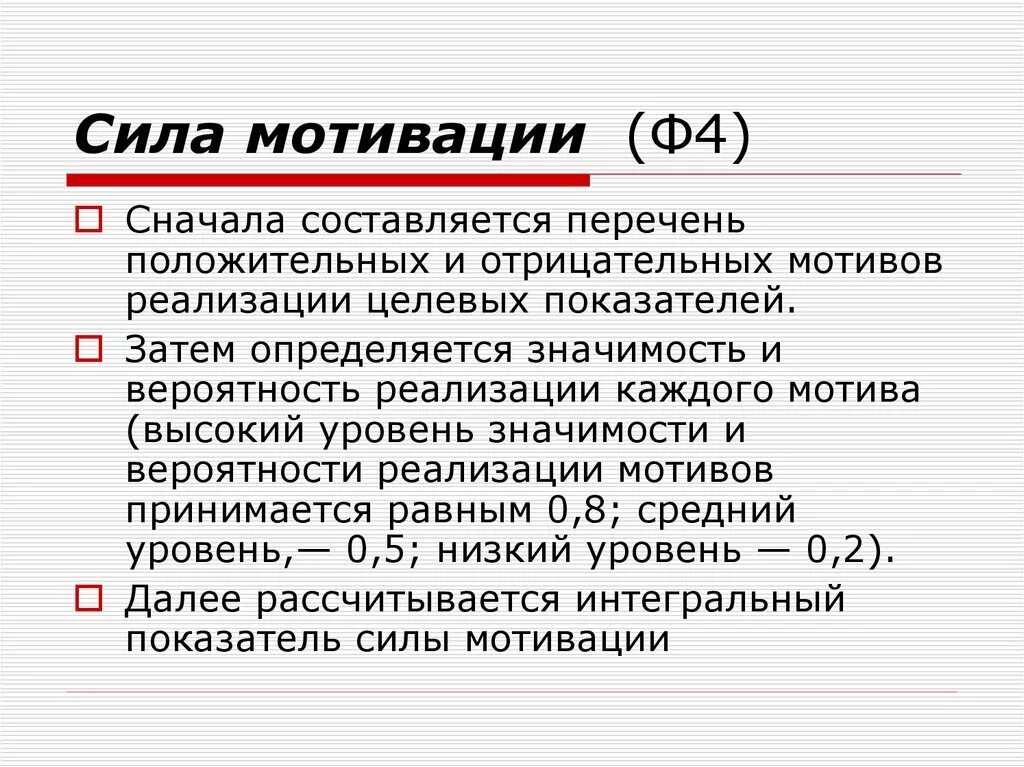 Сила мотивации (Ф4)

Сначала составляется перечень положительных и отрицательных мотивов реализации целевых показателей.

Затем определяется значимость и вероятность реализации каждого мотива (высокий уровень значимости и вероятности реализации мотивов принимается равным 0,8; средний уровень,— 0,5; низкий уровень — 0,2).

Далее рассчитывается интегральный показатель силы мотивации